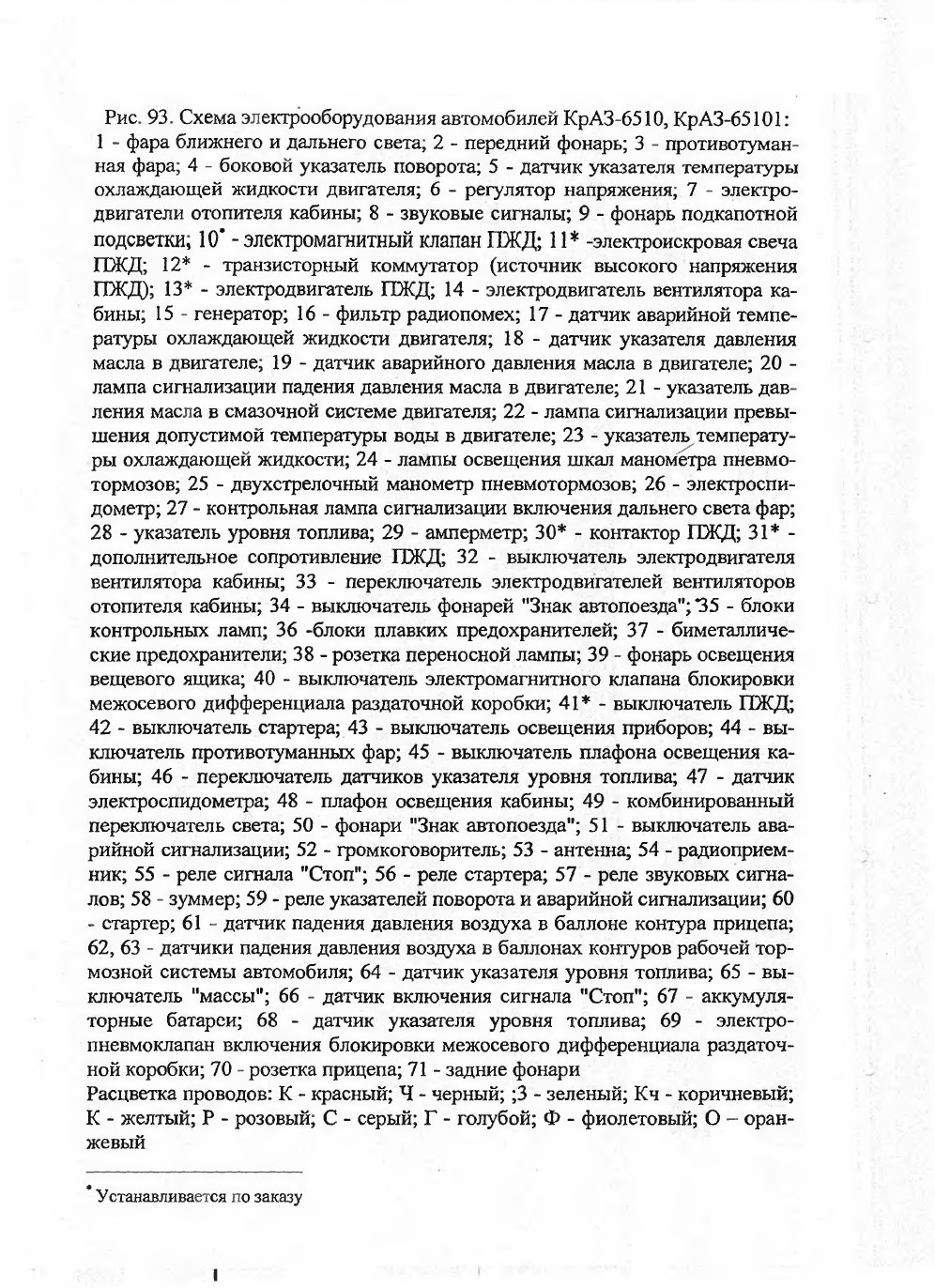 Рис. 93. Схема электрооборудования автомобилей КрАЗ-6510, КрАЗ-65101: 1 - фара ближнего и дальнего света; 2 - передний фонарь; 3 - противотуманная фара; 4 - боковой указатель поворота; 5 - датчик указателя температуры охлаждающей жидкости двигателя; 6 - регулятор напряжения; 7 - электродвигатели отопителя кабины; 8 - звуковые сигналы; 9 - фонарь подкапотной подсветки; 10* - электромагнитный клапан ПЖД; 11* -электроискровая свеча ПЖД; 12* - транзисторный коммутатор (источник высокого напряжения ПЖД); 13* - электродвигатель ПЖД; 14 - электродвигатель вентилятора кабины; 15 - генератор; 16 - фильтр радиопомех; 17 - датчик аварийной температуры охлаждающей жидкости двигателя; 18 - датчик указателя давления масла в двигателе; 19 - датчик аварийного давления масла в двигателе; 20 - лампа сигнализации падения давления масла в двигателе; 21 - указатель давления масла в смазочной системе двигателя; 22 - лампа сигнализации превышения допустимой температуры воды в двигателе; 23 - указатель температуры охлаждающей жидкости; 24 - лампы освещения шкал манометра пневмотормозов; 25 - двухстрелочный манометр пневмотормозов; 26 - электроспидометр; 27 - контрольная лампа сигнализации включения дальнего света фар; 28 - указатель уровня топлива; 29 - амперметр; 30* - контактор ПЖД; 31* - дополнительное сопротивление ПЖД; 32 - выключатель электродвигателя вентилятора кабины; 33 - переключатель электродвигателей вентиляторов отопителя кабины; 34 - выключатель фонарей "Знак автопоезда"; 35 - блоки контрольных ламп; 36 -блоки плавких предохранителей; 37 - биметаллические предохранители; 38 - розетка переносной лампы; 39 - фонарь освещения вещевого ящика; 40 - выключатель электромагнитного клапана блокировки межосевого дифференциала раздаточной коробки; 41* - выключатель ПЖД; 42 - выключатель стартера; 43 - выключатель освещения приборов; 44 - выключатель противотуманных фар; 45 - выключатель плафона освещения кабины; 46 - переключатель датчиков указателя уровня топлива; 47 - датчик электроспидометра; 48 - плафон освещения кабины; 49 - комбинированный переключатель света; 50 - фонари "Знак автопоезда"; 51 - выключатель аварийной сигнализации; 52 - громкоговоритель; 53 - антенна; 54 - радиоприемник; 55 - реле сигнала "Стоп"; 56 - реле стартера; 57 - реле звуковых сигналов; 58 - зуммер; 59 - реле указателей поворота и аварийной сигнализации; 60 - стартер; 61 - датчик падения давления воздуха в баллоне контура прицепа; 62, 63 - датчики падения давления воздуха в баллонах контуров рабочей тормозной системы автомобиля; 64 - датчик указателя уровня топлива; 65 - выключатель "массы"; 66 - датчик включения сигнала "Стоп"; 67 - аккумуляторные батареи; 68 - датчик указателя уровня топлива; 69 - электропневмоклапан включения блокировки межосевого дифференциала раздаточной коробки; 70 - розетка прицепа; 71 - задние фонари

Расцветка проводов: К - красный; Ч - черный; ;З - зеленый; Кч - коричневый; К - желтый; Р - розовый; С - серый; Г - голубой; Ф - фиолетовый; О – оранжевый

* Устанавливается по заказу